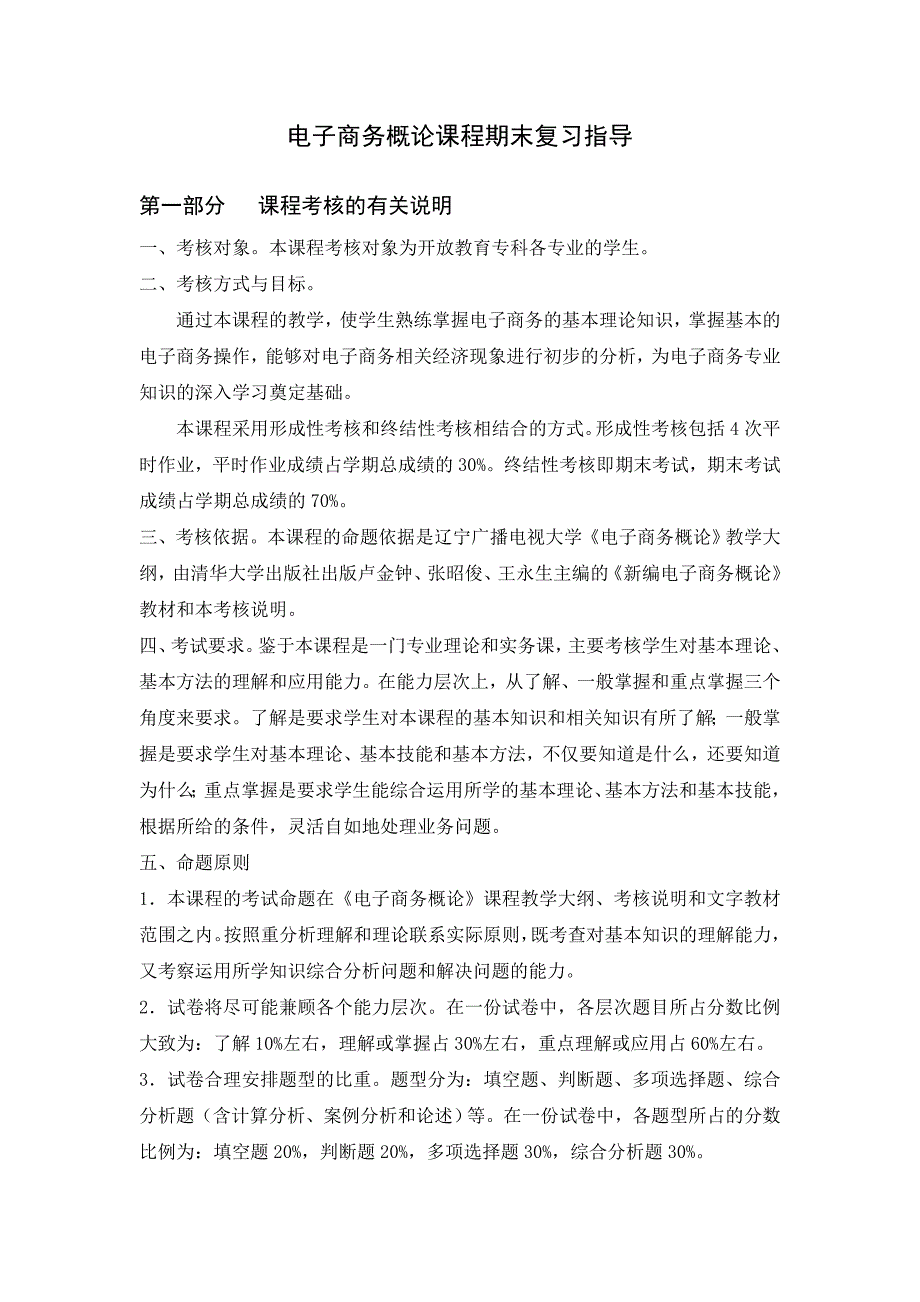 电子商务概论课程期末复习指导

第一部分　课程考核的有关说明

一、考核对象。本课程考核对象为开放教育专科各专业的学生。

二、考核方式与目标。

通过本课程的教学，使学生熟练掌握电子商务的基本理论知识，掌握基本的电子商务操作，能够对电子商务相关经济现象进行初步的分析，为电子商务专业知识的深入学习奠定基础。

本课程采用形成性考核和终结性考核相结合的方式。形成性考核包括 4 次平时作业，平时作业成绩占学期总成绩的 30%。终结性考核即期末考试，期末考试成绩占学期总成绩的 70%。

三、考核依据。本课程的命题依据是辽宁广播电视大学《电子商务概论》教学大纲，由清华大学出版社出版卢金钟、张昭俊、王永生主编的《新编电子商务概论》教材和本考核说明。

四、考试要求。鉴于本课程是一门专业理论和实务课，主要考核学生对基本理论、基本方法的理解和应用能力。在能力层次上，从了解、一般掌握和重点掌握三个角度来要求。了解是要求学生对本课程的基本知识和相关知识有所了解；一般掌握是要求学生对基本理论、基本技能和基本方法，不仅要知道是什么，还要知道为什么；重点掌握是要求学生能综合运用所学的基本理论、基本方法和基本技能，根据所给的条件，灵活自如地处理业务问题。

五、命题原则

1．本课程的考试命题在《电子商务概论》课程教学大纲、考核说明和文字教材范围之内。按照重分析理解和理论联系实际原则，既考查对基本知识的理解能力，又考察运用所学知识综合分析问题和解决问题的能力。

2．试卷将尽可能兼顾各个能力层次。在一份试卷中，各层次题目所占分数比例大致为：了解 10%左右，理解或掌握占 30%左右，重点理解或应用占 60%左右。

3．试卷合理安排题型的比重。题型分为：填空题、判断题、多项选择题、综合分析题（含计算分析、案例分析和论述）等。在一份试卷中，各题型所占的分数比例为：填空题 20%，判断题 20%，多项选择题 30%，综合分析题 30%。